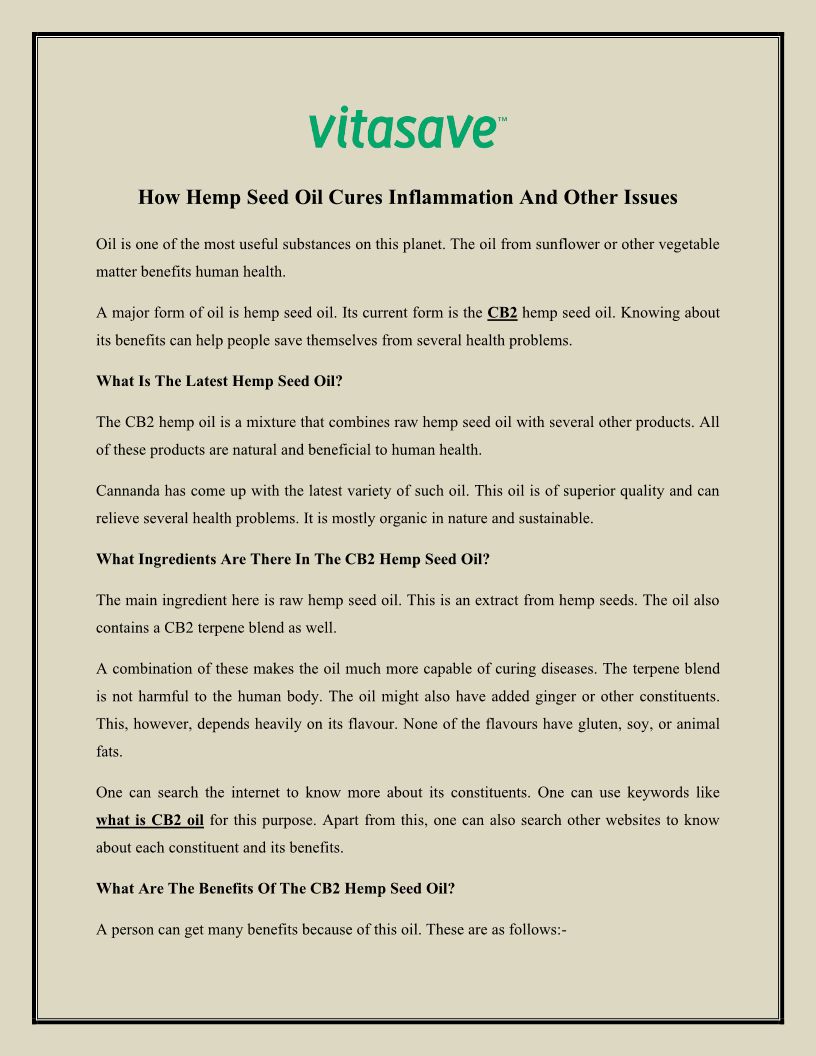 vitasave™

How Hemp Seed Oil Cures Inflammation And Other Issues

Oil is one of the most useful substances on this planet. The oil from sunflower or other vegetable matter benefits human health.

A major form of oil is hemp seed oil. Its current form is the CB2 hemp seed oil. Knowing about its benefits can help people save themselves from several health problems.

What Is The Latest Hemp Seed Oil?

The CB2 hemp oil is a mixture that combines raw hemp seed oil with several other products. All of these products are natural and beneficial to human health.

Cannanda has come up with the latest variety of such oil. This oil is of superior quality and can relieve several health problems. It is mostly organic in nature and sustainable.

What Ingredients Are There In The CB2 Hemp Seed Oil?

The main ingredient here is raw hemp seed oil. This is an extract from hemp seeds. The oil also contains a CB2 terpene blend as well.

A combination of these makes the oil much more capable of curing diseases. The terpene blend is not harmful to the human body. The oil might also have added ginger or other constituents. This, however, depends heavily on its flavour. None of the flavours have gluten, soy, or animal fats.

One can search the internet to know more about its constituents. One can use keywords like what is CB2 oil for this purpose. Apart from this, one can also search other websites to know about each constituent and its benefits.

What Are The Benefits Of The CB2 Hemp Seed Oil?

A person can get many benefits because of this oil. These are as follows:-